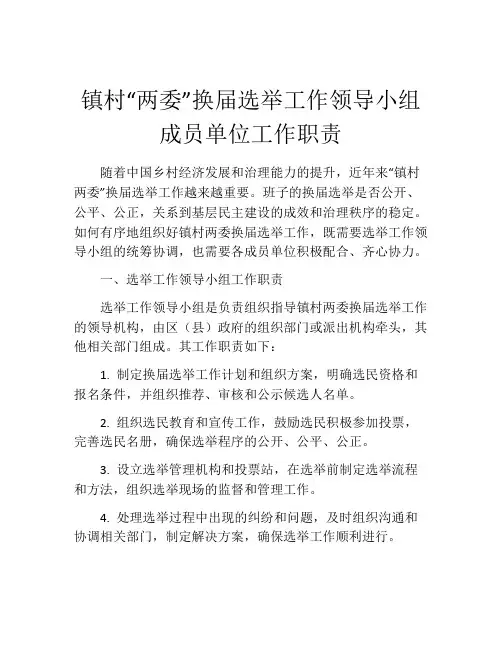 镇村“两委”换届选举工作领导小组成员单位工作职责

随着中国乡村经济发展和治理能力的提升，近年来“镇村两委”换届选举工作越来越重要。班子的换届选举是否公开、公平、公正，关系到基层民主建设的成效和治理秩序的稳定。如何有序地组织好镇村两委换届选举工作，既需要选举工作领导小组的统筹协调，也需要各成员单位积极配合、齐心协力。

一、选举工作领导小组工作职责

选举工作领导小组是负责组织指导镇村两委换届选举工作的领导机构，由区（县）政府的组织部门或派出机构牵头，其他相关部门组成。其工作职责如下：

1. 制定换届选举工作计划和组织方案，明确选民资格和报名条件，并组织推荐、审核和公示候选人名单。

2. 组织选民教育和宣传工作，鼓励选民积极参加投票，完善选民名册，确保选举程序的公开、公平、公正。

3. 设立选举管理机构和投票站，在选举前制定选举流程和方法，组织选举现场的监督和管理工作。

4. 处理选举过程中出现的纠纷和问题，及时组织沟通和协调相关部门，制定解决方案，确保选举工作顺利进行。